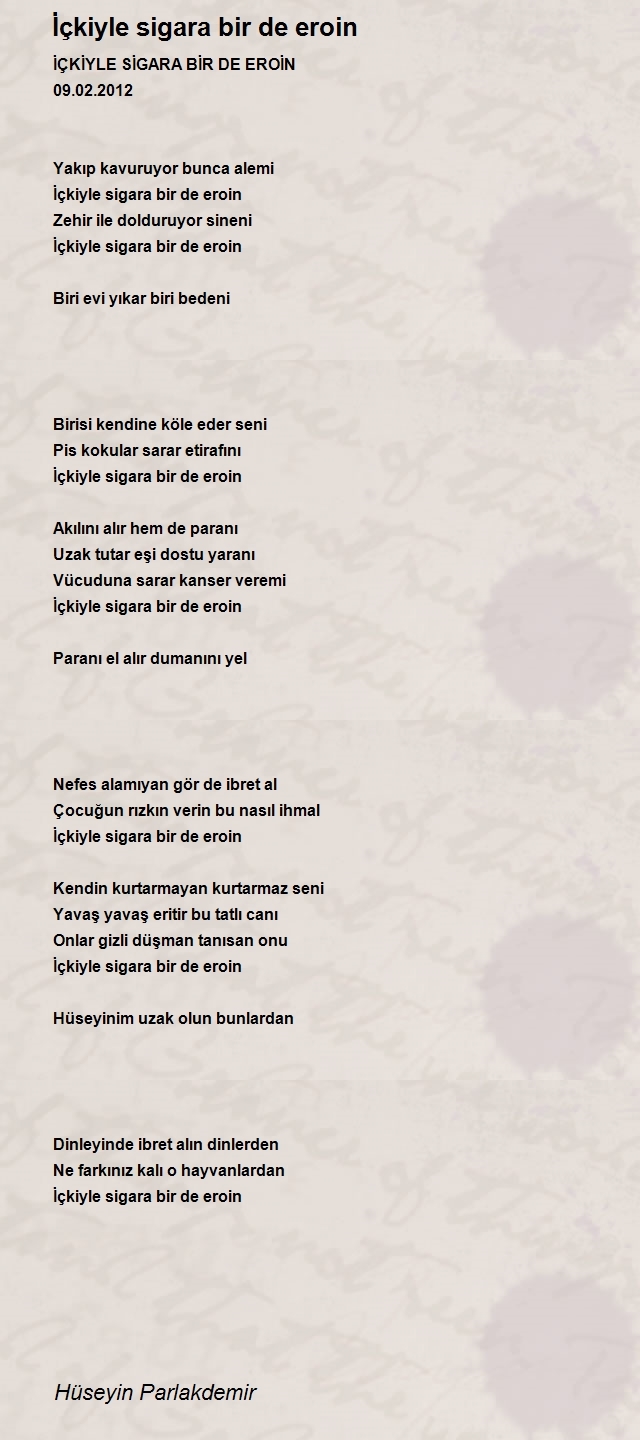 İçkiyle sigara bir de eroin

İÇKİYLE SİGARA BİR DE EROİN
09.02.2012

Yakıp kavuruyor bunca alemi
İçkiyle sigara bir de eroin
Zehir ile dolduruyor sineni
İçkiyle sigara bir de eroin

Biri evi yıkar biri bedeni

Birisi kendine köle eder seni
Pis kokular sarar etirafını
İçkiyle sigara bir de eroin

Akılını alır hem de paranı
Uzak tutar eşi dostu yaranı
Vücuduna sarar kanser veremi
İçkiyle sigara bir de eroin

Paranı el alır dumanını yel

Nefes alamıyan gör de ibret al
Çocuğun rızkın verin bu nasıl ihmal
İçkiyle sigara bir de eroin

Kendin kurtarmayan kurtarmaz seni
Yavaş yavaş eritir bu tatlı canı
Onlar gizli düşman tanısan onu
İçkiyle sigara bir de eroin

Hüseyinim uzak olun bunlardan

Dinleyinde ibret alın dinlerden
Ne farkınız kalı o hayvanlardan
İçkiyle sigara bir de eroin

Hüseyin Parlakdemir